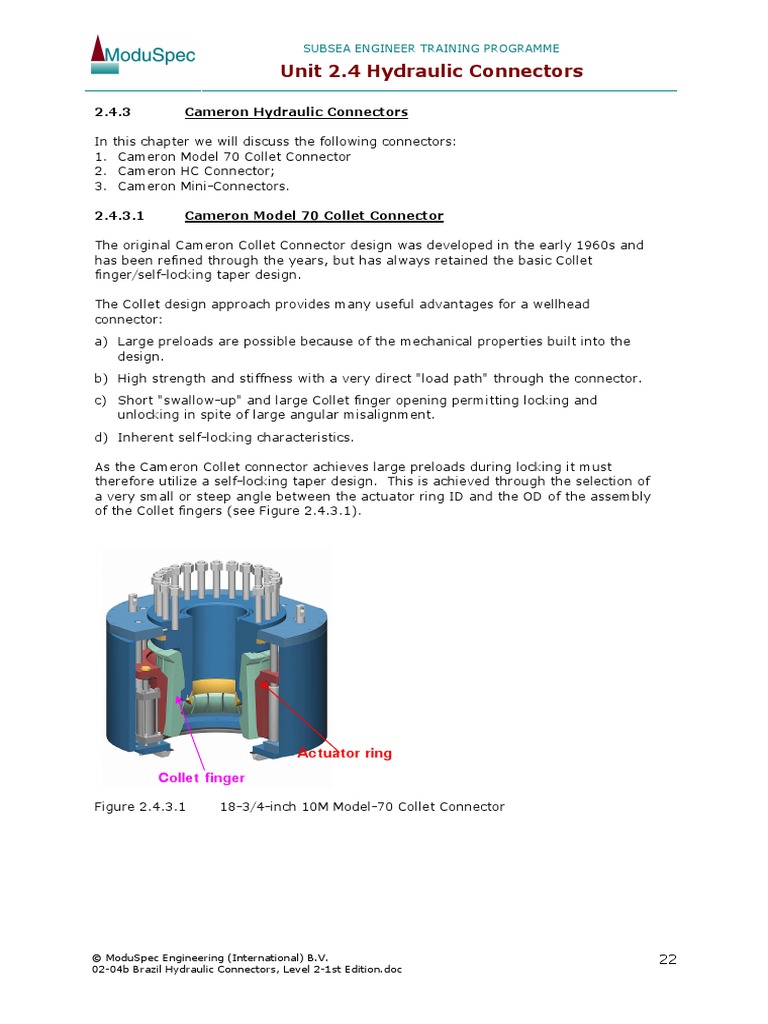 ModuSpec

SUBSEA ENGINEER TRAINING PROGRAMME

Unit 2.4 Hydraulic Connectors

2.4.3 Cameron Hydraulic Connectors

In this chapter we will discuss the following connectors:
1. Cameron Model 70 Collet Connector
2. Cameron HC Connector;
3. Cameron Mini-Connectors.

2.4.3.1 Cameron Model 70 Collet Connector

The original Cameron Collet Connector design was developed in the early 1960s and has been refined through the years, but has always retained the basic Collet finger/self-locking taper design.

The Collet design approach provides many useful advantages for a wellhead connector:

a) Large preloads are possible because of the mechanical properties built into the design.

b) High strength and stiffness with a very direct "load path" through the connector.

c) Short "swallow-up" and large Collet finger opening permitting locking and unlocking in spite of large angular misalignment.

d) Inherent self-locking characteristics.

As the Cameron Collet connector achieves large preloads during locking it must therefore utilize a self-locking taper design. This is achieved through the selection of a very small or steep angle between the actuator ring ID and the OD of the assembly of the Collet fingers (see Figure 2.4.3.1).

Actuator ring

Collet finger

Figure 2.4.3.1 18-3/4-inch 10M Model-70 Collet Connector

© ModuSpec Engineering (International) B.V.
02-04b Brazil Hydraulic Connectors, Level 2-1st Edition.doc

22